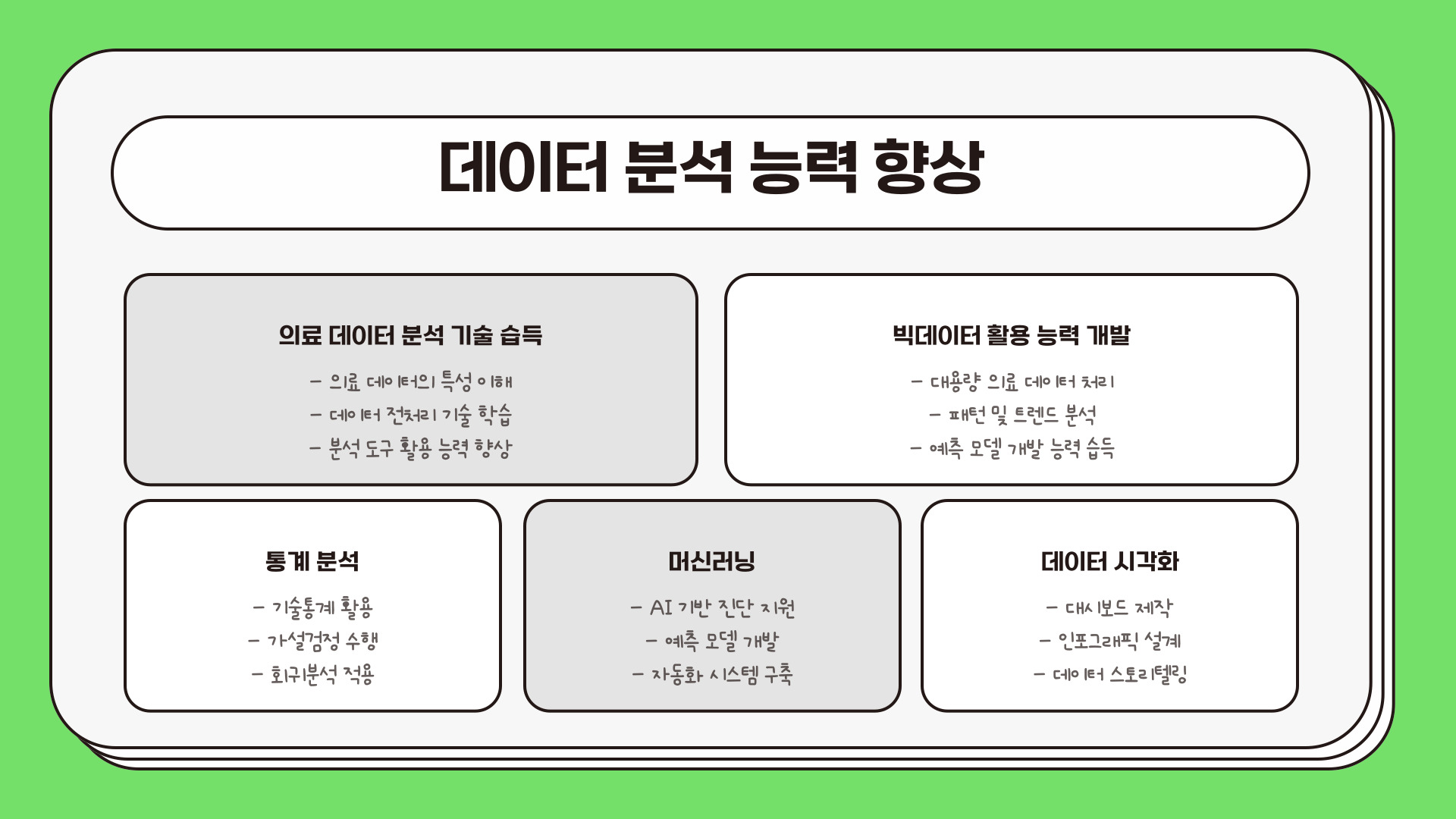 데이터 분석 능력 향상

의료 데이터 분석 기술 습득

- 의료 데이터의 특성 이해
- 데이터 전처리 기술 학습
- 분석 도구 활용 능력 향상

빅데이터 활용 능력 개발

- 대용량 의료 데이터 처리
- 패턴 및 트렌드 분석
- 예측 모델 개발 능력 습득

통계 분석

- 기술통계 활용
- 가설검정 수행
- 회귀분석 적용

머신러닝

- AI 기반 진단 지원
- 예측 모델 개발
- 자동화 시스템 구축

데이터 시각화

- 대시보드 제작
- 인포그래픽 설계
- 데이터 스토리텔링